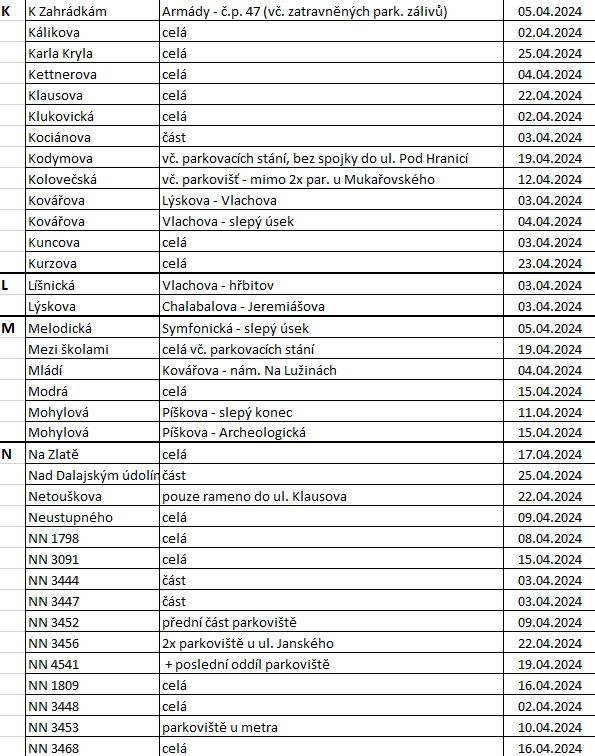 | | | | |
|---|---|---|---|
| K | K Zahrádkám | Armády - č.p. 47 (vč. zatravněných park. zálivů) | 05.04.2024 |
| | Kálikova | celá | 02.04.2024 |
| | Karla Kryla | celá | 25.04.2024 |
| | Kettnerova | celá | 04.04.2024 |
| | Klausova | celá | 22.04.2024 |
| | Klukovická | celá | 02.04.2024 |
| | Kociánova | část | 03.04.2024 |
| | Kodymova | vč. parkovacích stání, bez spojky do ul. Pod Hranicí | 19.04.2024 |
| | Kolovečská | vč. parkovišť - mimo 2x par. u Mukařovského | 12.04.2024 |
| | Kovářova | Lýskova - Vlachova | 03.04.2024 |
| | Kovářova | Vlachova - slepý úsek | 04.04.2024 |
| | Kuncova | celá | 03.04.2024 |
| | Kurzova | celá | 23.04.2024 |
| L | Líšnická | Vlachova - hřbitov | 03.04.2024 |
| | Lýskova | Chalabalova - Jeremiášova | 03.04.2024 |
| M | Melodická | Symfonická - slepý úsek | 05.04.2024 |
| | Mezi školami | celá vč. parkovacích stání | 19.04.2024 |
| | Mládí | Kovářova - nám. Na Lužinách | 04.04.2024 |
| | Modrá | celá | 15.04.2024 |
| | Mohylová | Píškova - slepý konec | 11.04.2024 |
| | Mohylová | Píškova - Archeologická | 15.04.2024 |
| N | Na Zlatě | celá | 17.04.2024 |
| | Nad Dalajským údolím | část | 25.04.2024 |
| | Netouškova | pouze rameno do ul. Klausova | 22.04.2024 |
| | Neustupného | celá | 09.04.2024 |
| | NN 1798 | celá | 08.04.2024 |
| | NN 3091 | celá | 15.04.2024 |
| | NN 3444 | část | 03.04.2024 |
| | NN 3447 | část | 03.04.2024 |
| | NN 3452 | přední část parkoviště | 09.04.2024 |
| | NN 3456 | 2x parkoviště u ul. Janského | 22.04.2024 |
| | NN 4541 | + poslední oddíl parkoviště | 19.04.2024 |
| | NN 1809 | celá | 16.04.2024 |
| | NN 3448 | celá | 02.04.2024 |
| | NN 3453 | parkoviště u metra | 10.04.2024 |
| | NN 3468 | celá | 16.04.2024 |